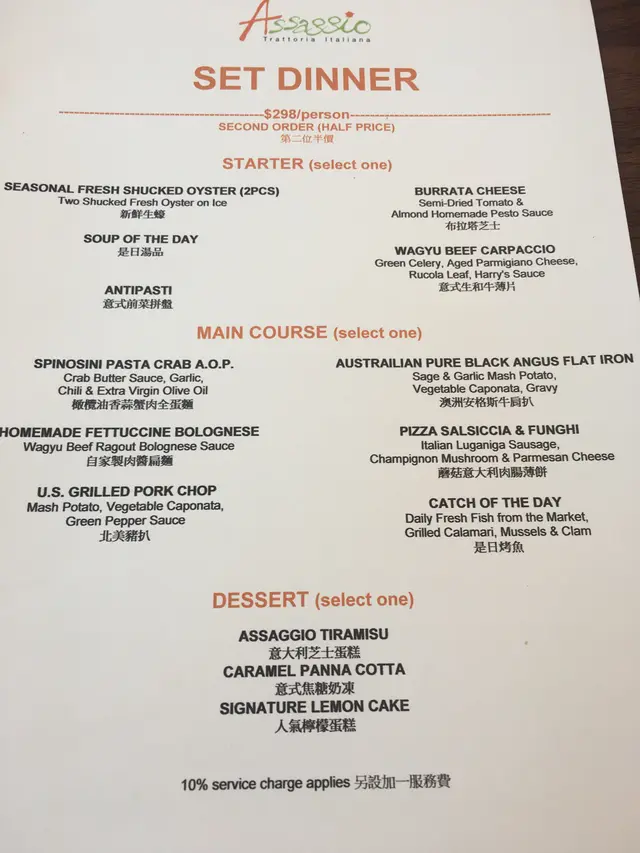 Assaggio
Trattoria Italiana

SET DINNER

$298/person
SECOND ORDER (HALF PRICE)
第二位半價

STARTER (select one)

SEASONAL FRESH SHUCKED OYSTER (2PCS)
Two Shucked Fresh Oyster on Ice
新鮮生蠔

SOUP OF THE DAY
是日湯品

ANTIPASTI
意式前菜拼盤

BURRATA CHEESE
Semi-Dried Tomato &
Almond Homemade Pesto Sauce
布拉塔芝士

WAGYU BEEF CARPACCIO
Green Celery, Aged Parmigiano Cheese,
Rucola Leaf, Harry's Sauce
意式生和牛薄片

MAIN COURSE (select one)

SPINOSINI PASTA CRAB A.O.P.
Crab Butter Sauce, Garlic,
Chili & Extra Virgin Olive Oil
橄欖油香蒜蟹肉全蛋麵

HOMEMADE FETTUCCINE BOLOGNESE
Wagyu Beef Ragout Bolognese Sauce
自家製肉醬扁麵

U.S. GRILLED PORK CHOP
Mash Potato, Vegetable Caponata,
Green Pepper Sauce
北美豬扒

AUSTRAILIAN PURE BLACK ANGUS FLAT IRON
Sage & Garlic Mash Potato,
Vegetable Caponata, Gravy
澳洲安格斯牛肩扒

PIZZA SALSICCIA & FUNGHI
Italian Luganiga Sausage,
Champignon Mushroom & Parmesan Cheese
蘑菇意大利肉腸薄餅

CATCH OF THE DAY
Daily Fresh Fish from the Market,
Grilled Calamari, Mussels & Clam
是日烤魚

DESSERT (select one)

ASSAGGIO TIRAMISU
意大利芝士蛋糕
CARAMEL PANNA COTTA
意式焦糖奶凍
SIGNATURE LEMON CAKE
人氣檸檬蛋糕

10% service charge applies 另設加一服務費